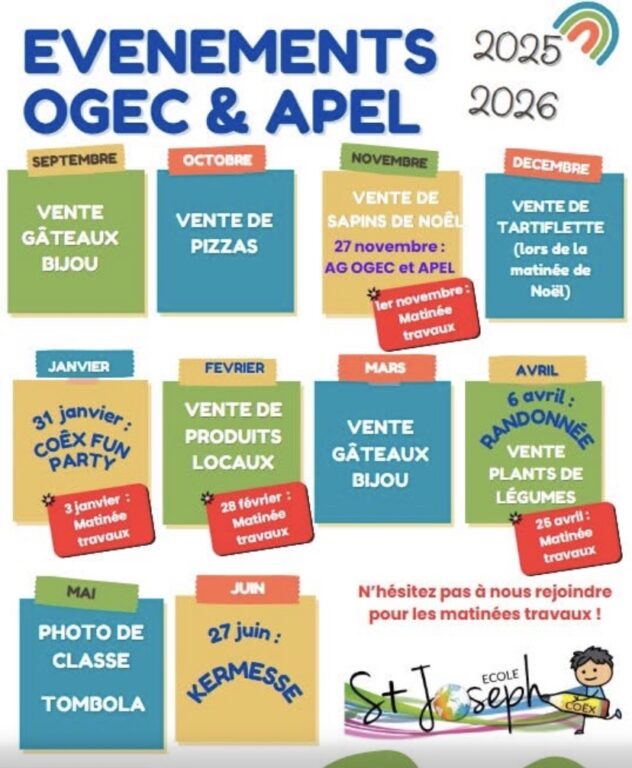 EVENEMENTS OGEC & APEL

2025
2026

SEPTEMBRE
VENTE GÂTEAUX BIJOU

OCTOBRE
VENTE DE PIZZAS

NOVEMBRE
VENTE DE SAPINS DE NOËL
27 novembre : AG OGEC et APEL
1er novembre : Matinée travaux

DECEMBRE
VENTE DE TARTIFLETTE (lors de la matinée de Noël)

JANVIER
31 janvier : COËX FUN PARTY
3 janvier : Matinée travaux

FEVRIER
VENTE DE PRODUITS LOCAUX
28 février : Matinée travaux

MARS
VENTE GÂTEAUX BIJOU

AVRIL
6 avril : RANDONNÉE
VENTE PLANTS DE LÉGUMES
25 avril : Matinée travaux

MAI
PHOTO DE CLASSE
TOMBOLA

JUIN
27 juin :
KERMESSE

N'hésitez pas à nous rejoindre pour les matinées travaux !

ECOLE St Joseph
COËX